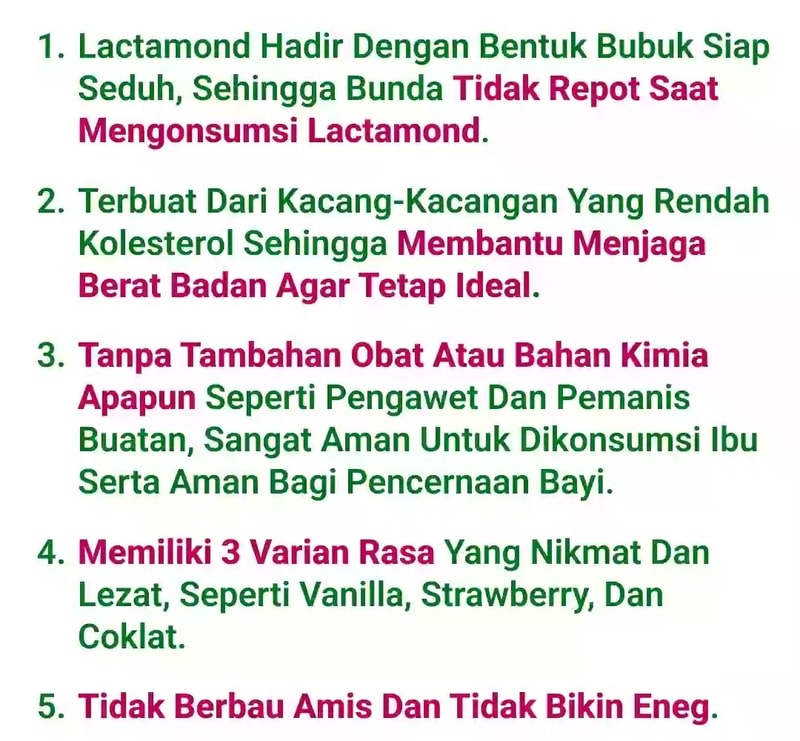 1. Lactamond Hadir Dengan Bentuk Bubuk Siap Seduh, Sehingga Bunda Tidak Repot Saat Mengonsumsi Lactamond.

2. Terbuat Dari Kacang-Kacangan Yang Rendah Kolesterol Sehingga Membantu Menjaga Berat Badan Agar Tetap Ideal.

3. Tanpa Tambahan Obat Atau Bahan Kimia Apapun Seperti Pengawet Dan Pemanis Buatan, Sangat Aman Untuk Dikonsumsi Ibu Serta Aman Bagi Pencernaan Bayi.

4. Memiliki 3 Varian Rasa Yang Nikmat Dan Lezat, Seperti Vanilla, Strawberry, Dan Coklat.

5. Tidak Berbau Amis Dan Tidak Bikin Eneg.